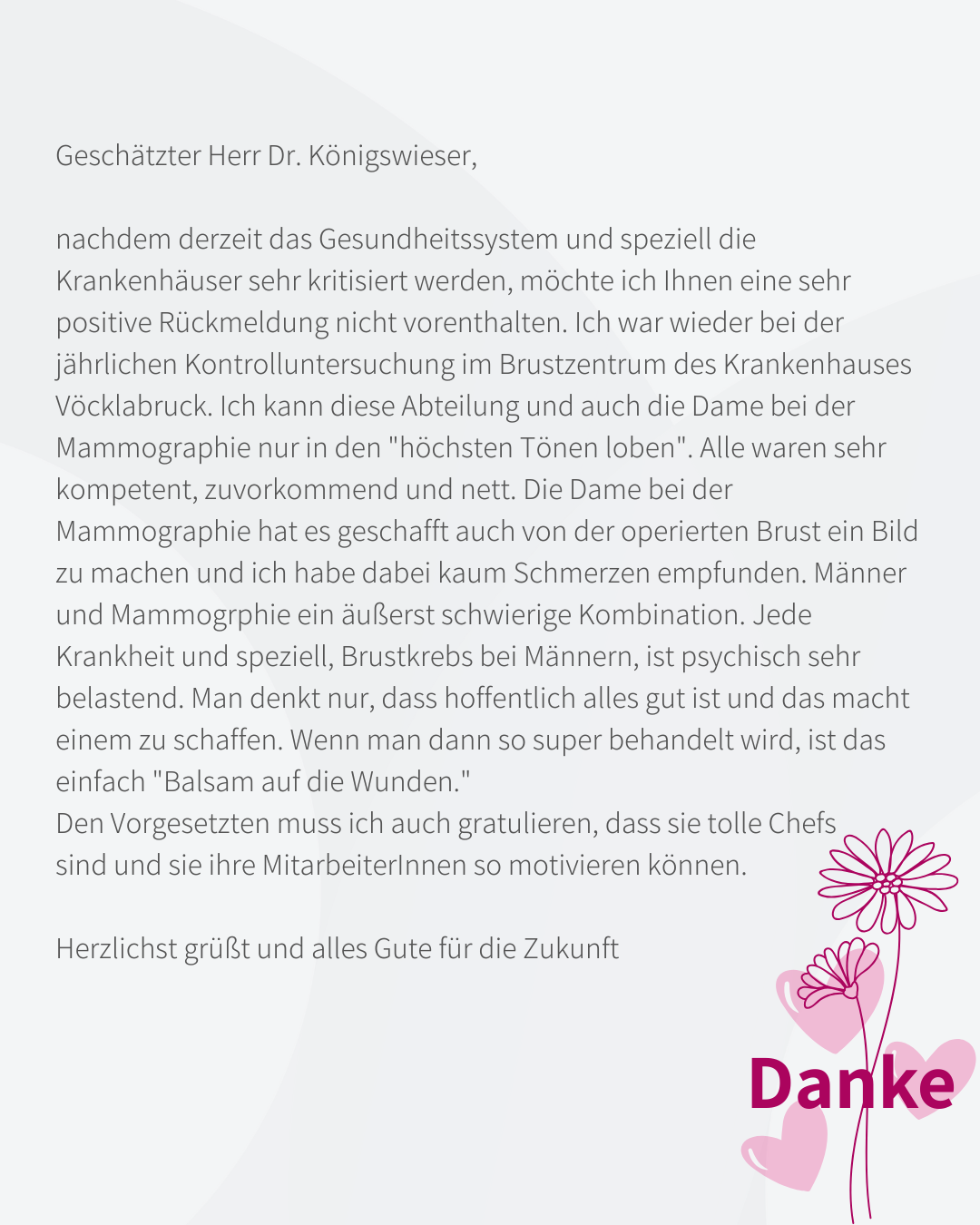 Geschätzter Herr Dr. Königswieser,

nachdem derzeit das Gesundheitssystem und speziell die Krankenhäuser sehr kritisiert werden, möchte ich Ihnen eine sehr positive Rückmeldung nicht vorenthalten. Ich war wieder bei der jährlichen Kontrolluntersuchung im Brustzentrum des Krankenhauses Vöcklabruck. Ich kann diese Abteilung und auch die Dame bei der Mammographie nur in den "höchsten Tönen loben". Alle waren sehr kompetent, zuvorkommend und nett. Die Dame bei der Mammographie hat es geschafft auch von der operierten Brust ein Bild zu machen und ich habe dabei kaum Schmerzen empfunden. Männer und Mammogrphie ein äußerst schwierige Kombination. Jede Krankheit und speziell, Brustkrebs bei Männern, ist psychisch sehr belastend. Man denkt nur, dass hoffentlich alles gut ist und das macht einem zu schaffen. Wenn man dann so super behandelt wird, ist das einfach "Balsam auf die Wunden."
Den Vorgesetzten muss ich auch gratulieren, dass sie tolle Chefs sind und sie ihre MitarbeiterInnen so motivieren können.

Herzlichst grüßt und alles Gute für die Zukunft

Danke